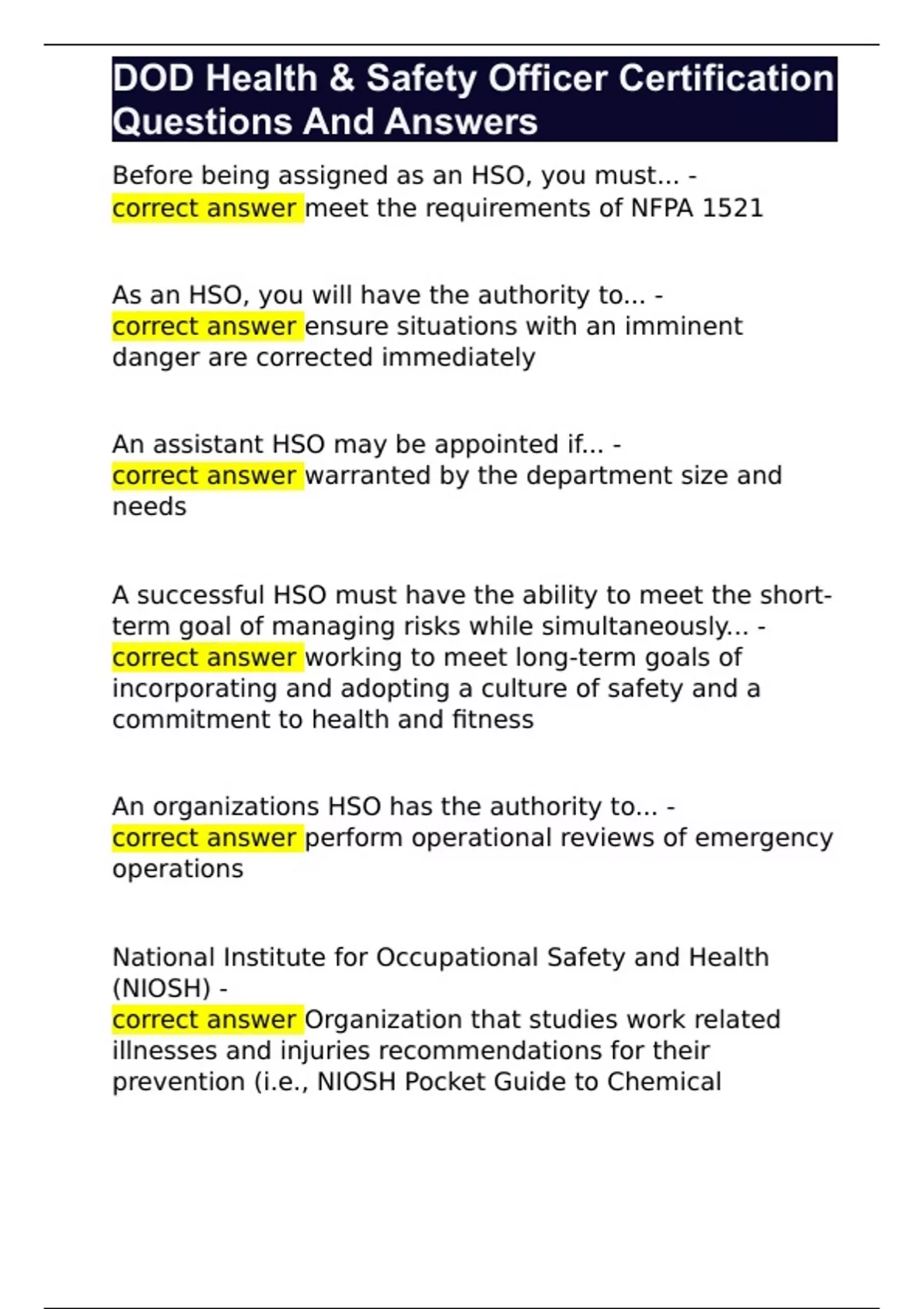 DOD Health & Safety Officer Certification Questions And Answers

Before being assigned as an HSO, you must... - correct answer meet the requirements of NFPA 1521

As an HSO, you will have the authority to... - correct answer ensure situations with an imminent danger are corrected immediately

An assistant HSO may be appointed if... - correct answer warranted by the department size and needs

A successful HSO must have the ability to meet the short-term goal of managing risks while simultaneously... - correct answer working to meet long-term goals of incorporating and adopting a culture of safety and a commitment to health and fitness

An organizations HSO has the authority to... - correct answer perform operational reviews of emergency operations

National Institute for Occupational Safety and Health (NIOSH) - correct answer Organization that studies work related illnesses and injuries recommendations for their prevention (i.e., NIOSH Pocket Guide to Chemical